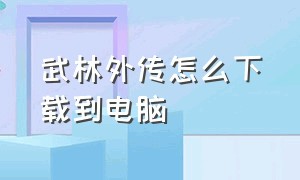 武林外传怎么下载到电脑